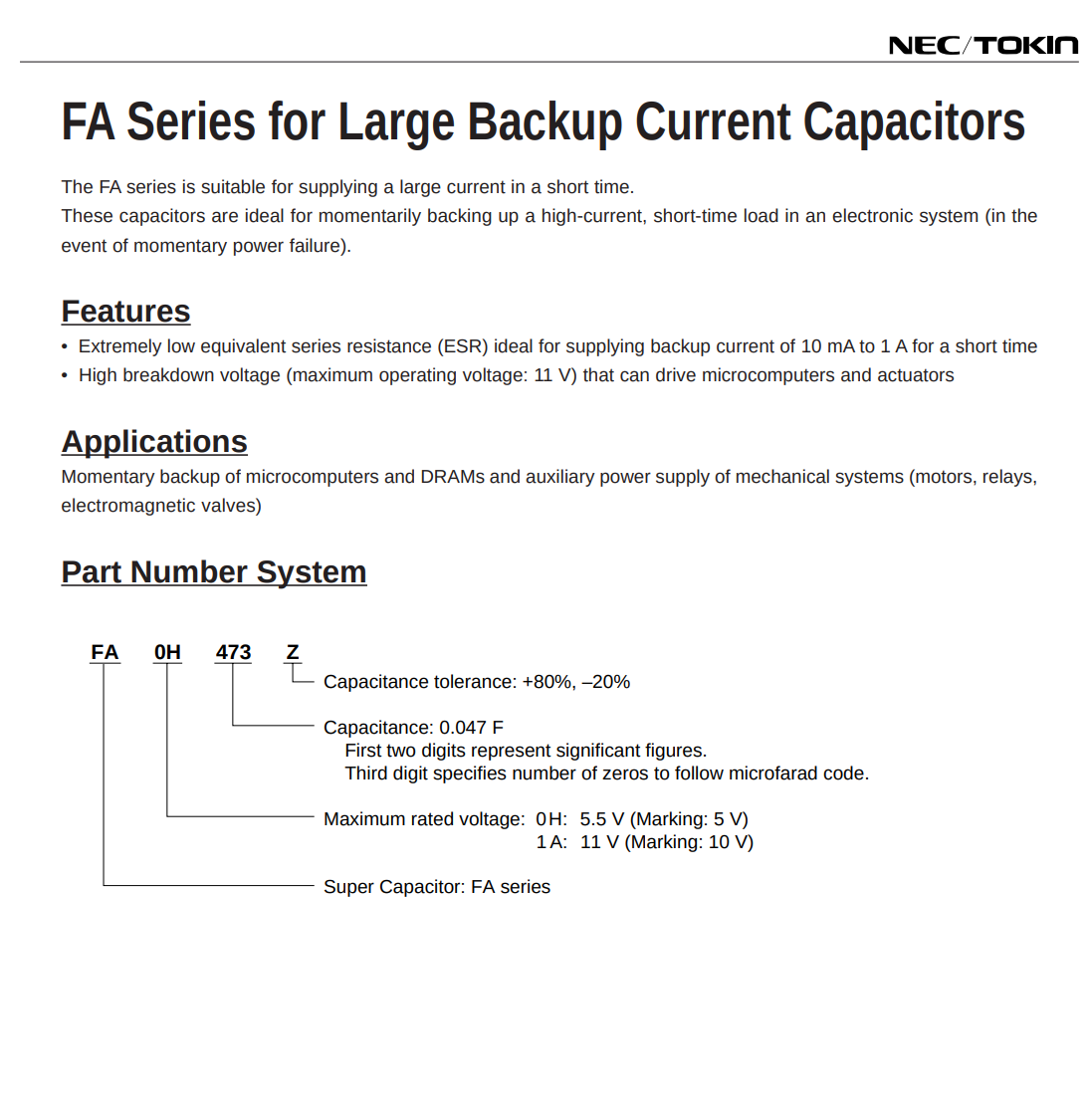 NEC/TOKIN

FA Series for Large Backup Current Capacitors

The FA series is suitable for supplying a large current in a short time.
These capacitors are ideal for momentarily backing up a high-current, short-time load in an electronic system (in the event of momentary power failure).

Features

• Extremely low equivalent series resistance (ESR) ideal for supplying backup current of 10 mA to 1 A for a short time
• High breakdown voltage (maximum operating voltage: 11 V) that can drive microcomputers and actuators

Applications

Momentary backup of microcomputers and DRAMs and auxiliary power supply of mechanical systems (motors, relays, electromagnetic valves)

Part Number System

FA 0H 473 Z

Capacitance tolerance: +80%, –20%

Capacitance: 0.047 F
First two digits represent significant figures.
Third digit specifies number of zeros to follow microfarad code.

Maximum rated voltage: 0H: 5.5 V (Marking: 5 V)
1A: 11 V (Marking: 10 V)

Super Capacitor: FA series